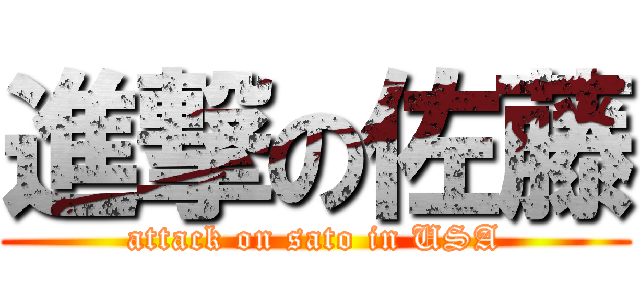 進撃の佐藤
attack on sato in USA